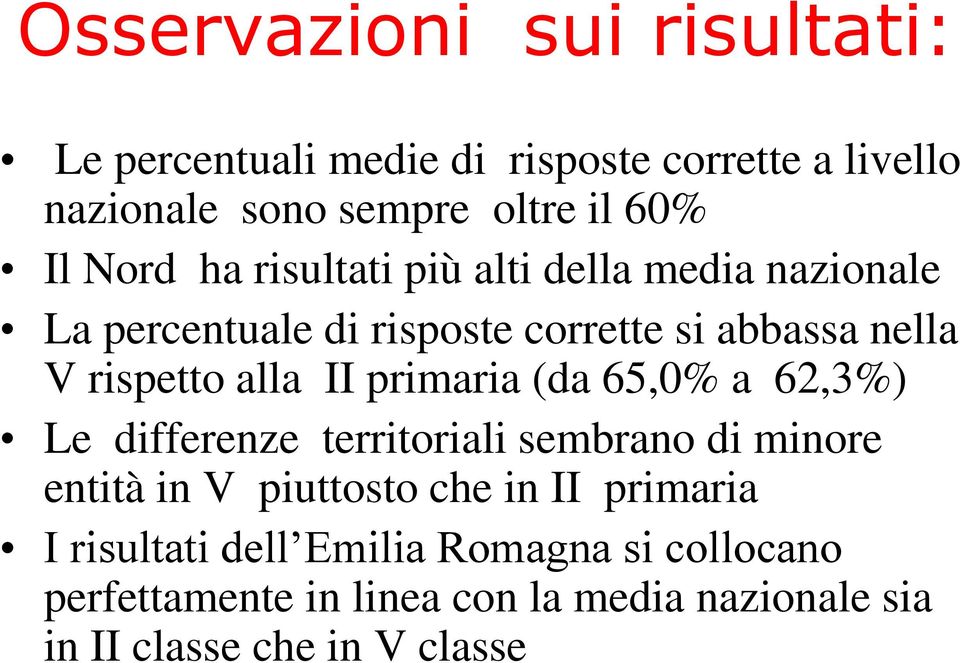 Osservazioni sui risultati:

• Le percentuali medie di risposte corrette a livello nazionale sono sempre oltre il 60%

• Il Nord ha risultati più alti della media nazionale

• La percentuale di risposte corrette si abbassa nella V rispetto alla II primaria (da 65,0% a 62,3%)

• Le differenze territoriali sembrano di minore entità in V piuttosto che in II primaria

• I risultati dell'Emilia Romagna si collocano perfettamente in linea con la media nazionale sia in II classe che in V classe